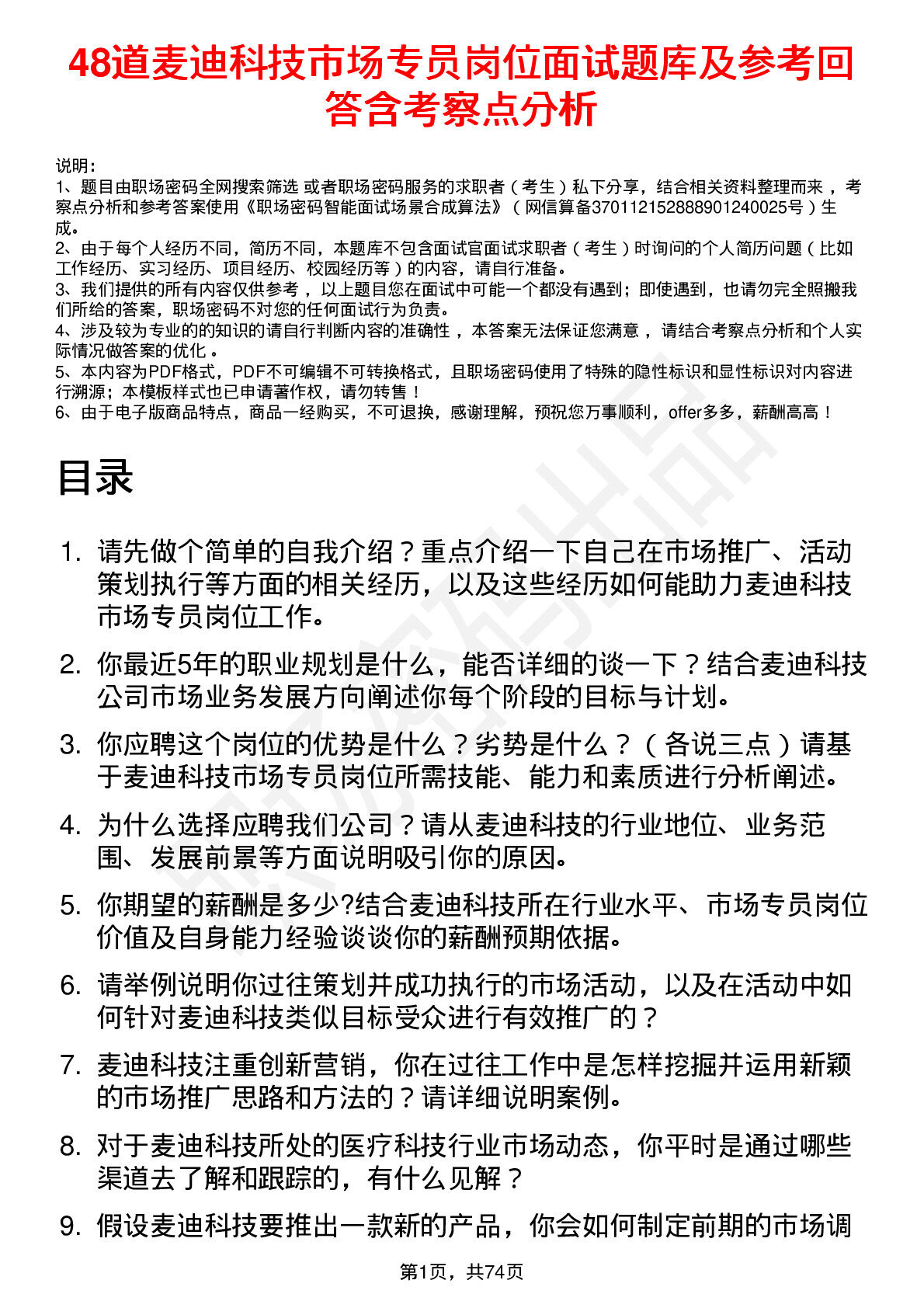 48道麦迪科技市场专员岗位面试题库及参考回答含考察点分析

说明：
1、题目由职场密码全网搜索筛选 或者职场密码服务的求职者（考生）私下分享，结合相关资料整理而来，考察点分析和参考答案使用《职场密码智能面试场景合成算法》（网信算备370112152888901240025号）生成。
2、由于每个人经历不同，简历不同，本题库不包含面试官面试求职者（考生）时询问的个人简历问题（比如工作经历、实习经历、项目经历、校园经历等）的内容，请自行准备。
3、我们提供的所有内容仅供参考，以上题目您在面试中可能一个都没有遇到；即使遇到，也请勿完全照搬我们所给的答案，职场密码不对您的任何面试行为负责。
4、涉及较为专业的的知识的请自行判断内容的准确性，本答案无法保证您满意，请结合考察点分析和个人实际情况做答案的优化。
5、本内容为PDF格式，PDF不可编辑不可转换格式，且职场密码使用了特殊的隐性标识和显性标识对内容进行溯源；本模板样式也已申请著作权，请勿转售！
6、由于电子版商品特点，商品一经购买，不可退换，感谢理解，预祝您万事顺利，offer多多，薪酬高高！

目录

1. 请先做个简单的自我介绍？重点介绍一下自己在市场推广、活动策划执行等方面的相关经历，以及这些经历如何能助力麦迪科技市场专员岗位工作。
2. 你最近5年的职业规划是什么，能否详细的谈一下？结合麦迪科技公司市场业务发展方向阐述你每个阶段的目标与计划。
3. 你应聘这个岗位的优势是什么？劣势是什么？（各说三点）请基于麦迪科技市场专员岗位所需技能、能力和素质进行分析阐述。
4. 为什么选择应聘我们公司？请从麦迪科技的行业地位、业务范围、发展前景等方面说明吸引你的原因。
5. 你期望的薪酬是多少?结合麦迪科技所在行业水平、市场专员岗位价值及自身能力经验谈谈你的薪酬预期依据。
6. 请举例说明你过往策划并成功执行的市场活动，以及在活动中如何针对麦迪科技类似目标受众进行有效推广的？
7. 麦迪科技注重创新营销，你在过往工作中是怎样挖掘并运用新颖的市场推广思路和方法的？请详细说明案例。
8. 对于麦迪科技所处的医疗科技行业市场动态，你平时是通过哪些渠道去了解和跟踪的，有什么见解？
9. 假设麦迪科技要推出一款新的产品，你会如何制定前期的市场调

第1页，共74页